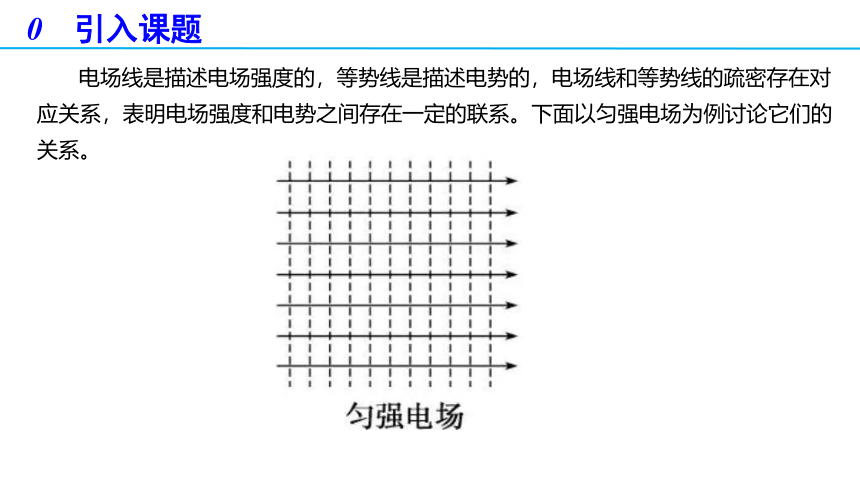 0 引入课题

电场线是描述电场强度的，等势线是描述电势的，电场线和等势线的疏密存在对应关系，表明电场强度和电势之间存在一定的联系。下面以匀强电场为例讨论它们的关系。

匀强电场